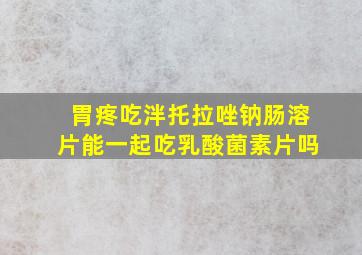 胃疼吃泮托拉唑钠肠溶片能一起吃乳酸菌素片吗